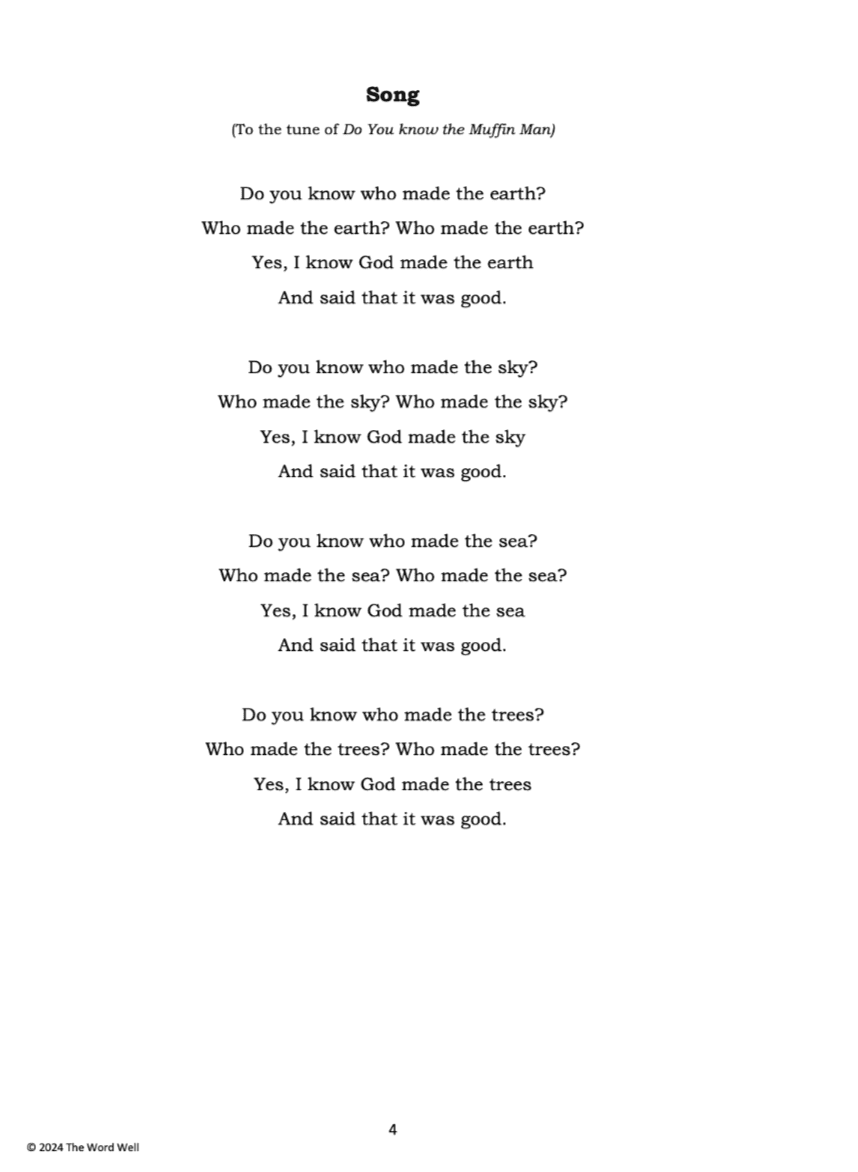 Song

(To the tune of Do You know the Muffin Man)

Do you know who made the earth?
Who made the earth? Who made the earth?
Yes, I know God made the earth
And said that it was good.

Do you know who made the sky?
Who made the sky? Who made the sky?
Yes, I know God made the sky
And said that it was good.

Do you know who made the sea?
Who made the sea? Who made the sea?
Yes, I know God made the sea
And said that it was good.

Do you know who made the trees?
Who made the trees? Who made the trees?
Yes, I know God made the trees
And said that it was good.

4

© 2024 The Word Well